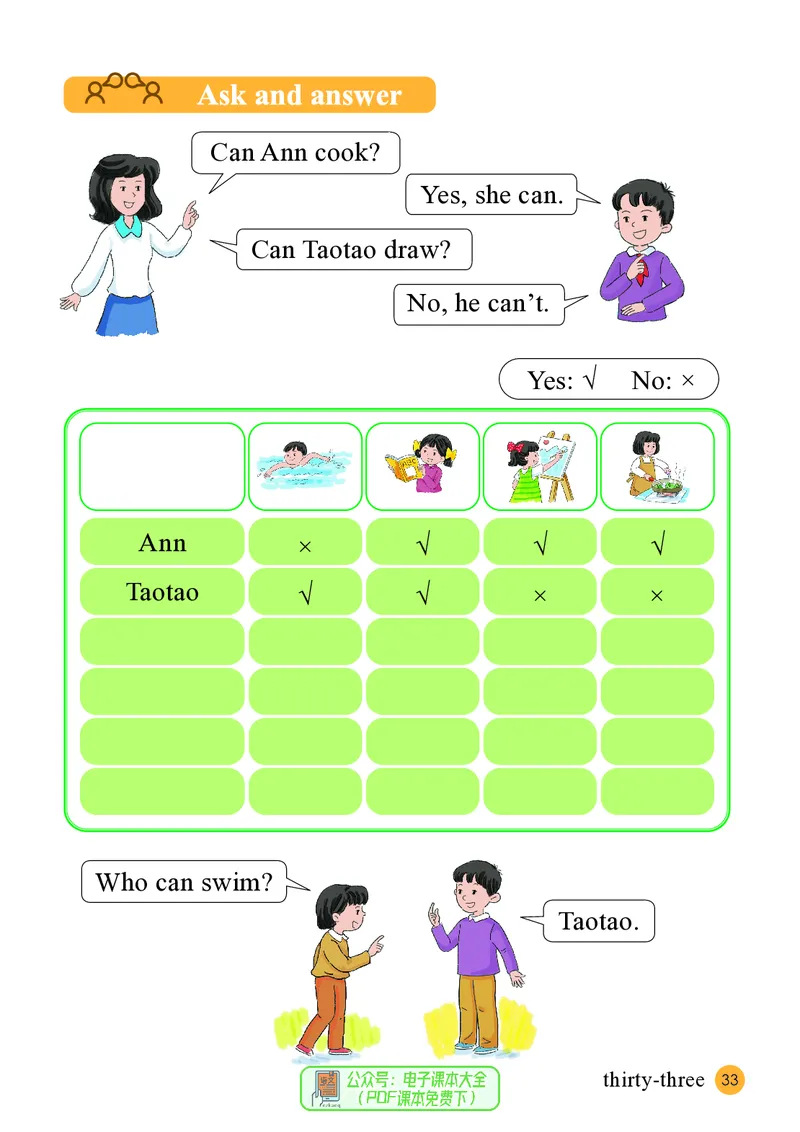 Ask and answer

Can Ann cook?

Yes, she can.

Can Taotao draw?

No, he can't.

Yes: √ No: ×

| | | | | |
|---|---|---|---|---|
| Ann | × | √ | √ | √ |
| Taotao | √ | √ | × | × |
| | | | | |
| | | | | |
| | | | | |
| | | | | |

Who can swim?

Taotao.

公众号：电子课本大全 （PDF课本免费下）

thirty-three 33